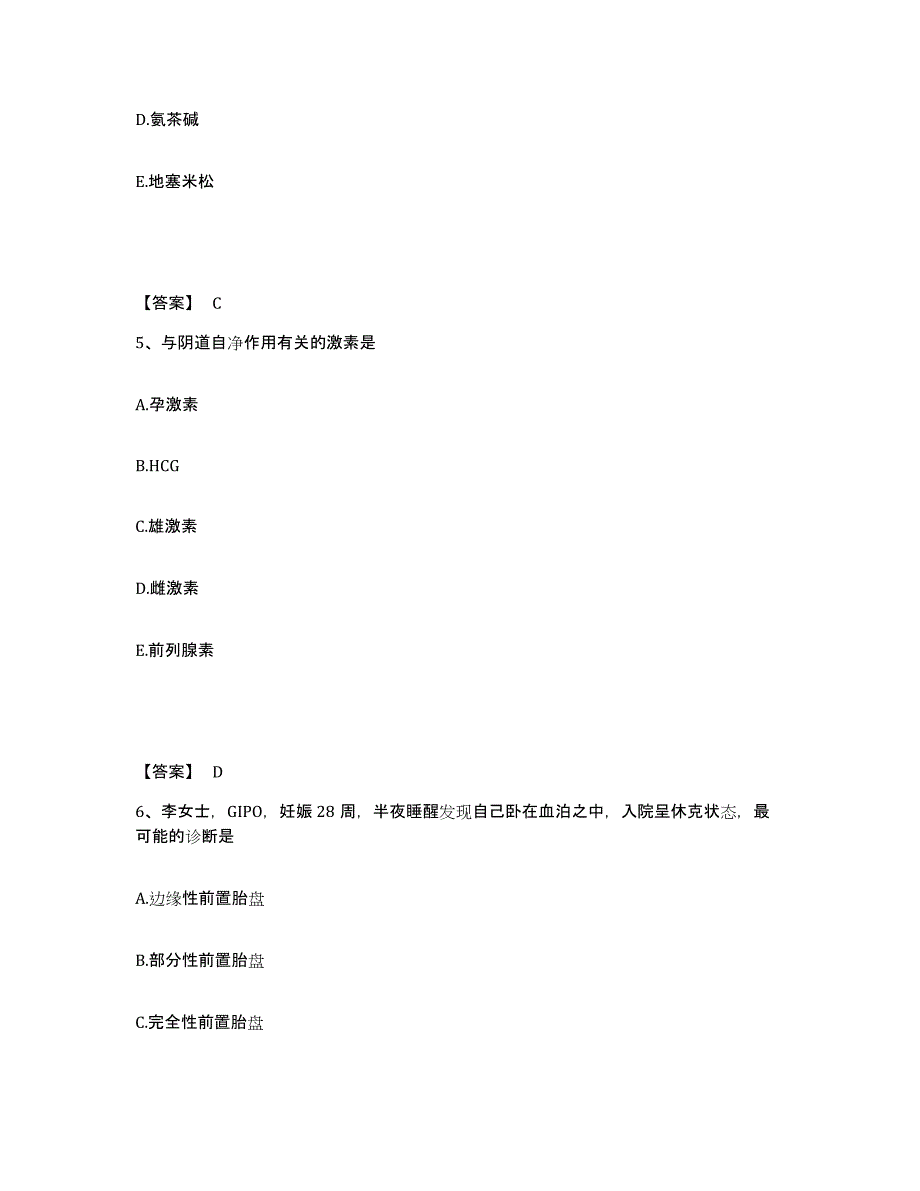 D.氨茶碱

E.地塞米松

【答案】 C

5、与阴道自净作用有关的激素是

A.孕激素

B.HCG

C.雄激素

D.雌激素

E.前列腺素

【答案】 D

6、李女士，GIPO，妊娠 28 周，半夜睡醒发现自己卧在血泊之中，入院呈休克状态，最可能的诊断是

A.边缘性前置胎盘

B.部分性前置胎盘

C.完全性前置胎盘